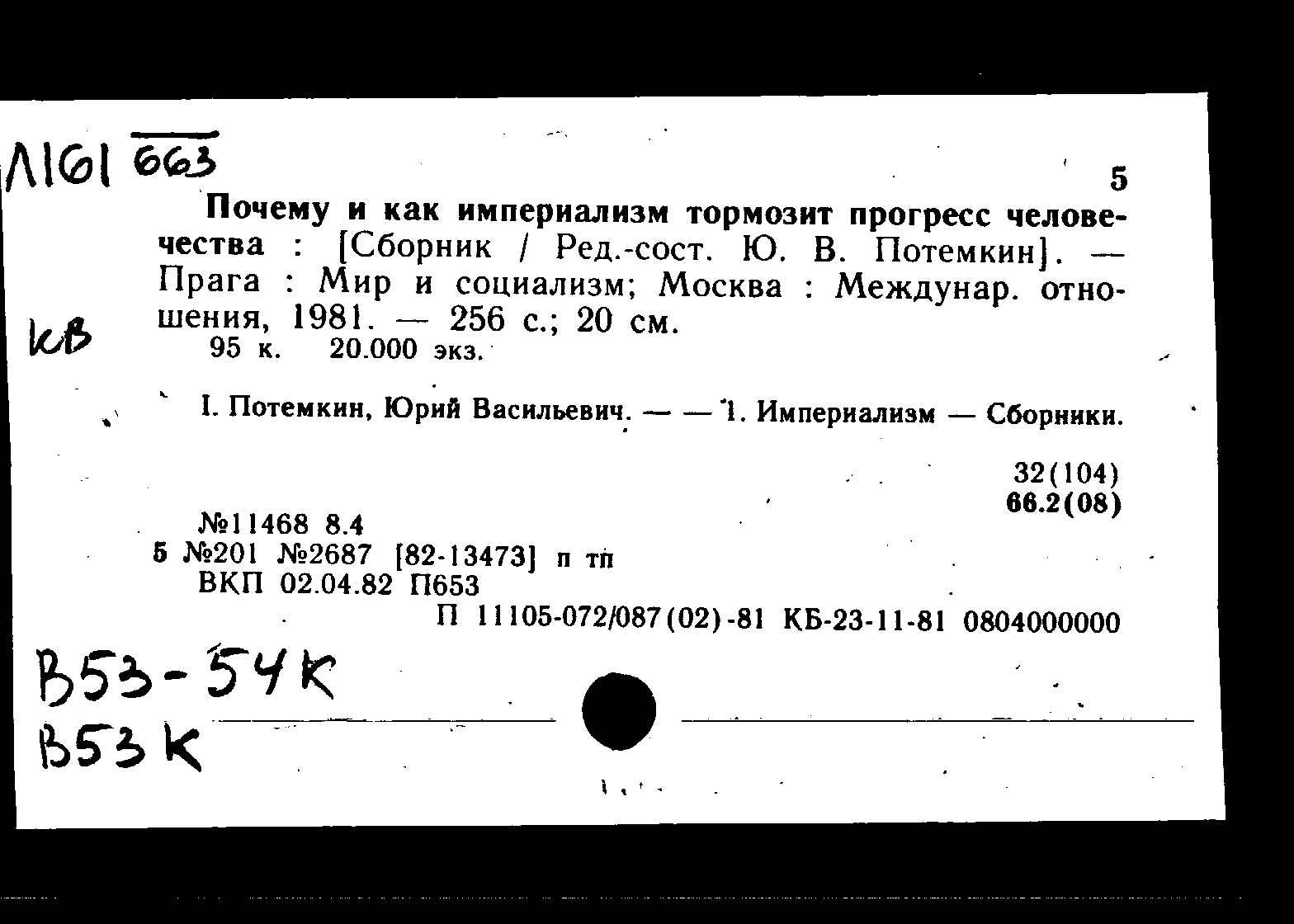 Л161 663

5

Почему и как империализм тормозит прогресс человечества : [Сборник / Ред.-сост. Ю. В. Потемкин]. — Прага : Мир и социализм; Москва : Междунар. отношения, 1981. — 256 с.; 20 см.

КВ

95 к. 20.000 экз.

I. Потемкин, Юрий Васильевич. — — 1. Империализм — Сборники.

32(104)
66.2(08)

№11468 8.4
5 №201 №2687 [82-13473] п тп
ВКП 02.04.82 П653

П 11105-072/087(02)-81 КБ-23-11-81 0804000000

В53-54К
В53К